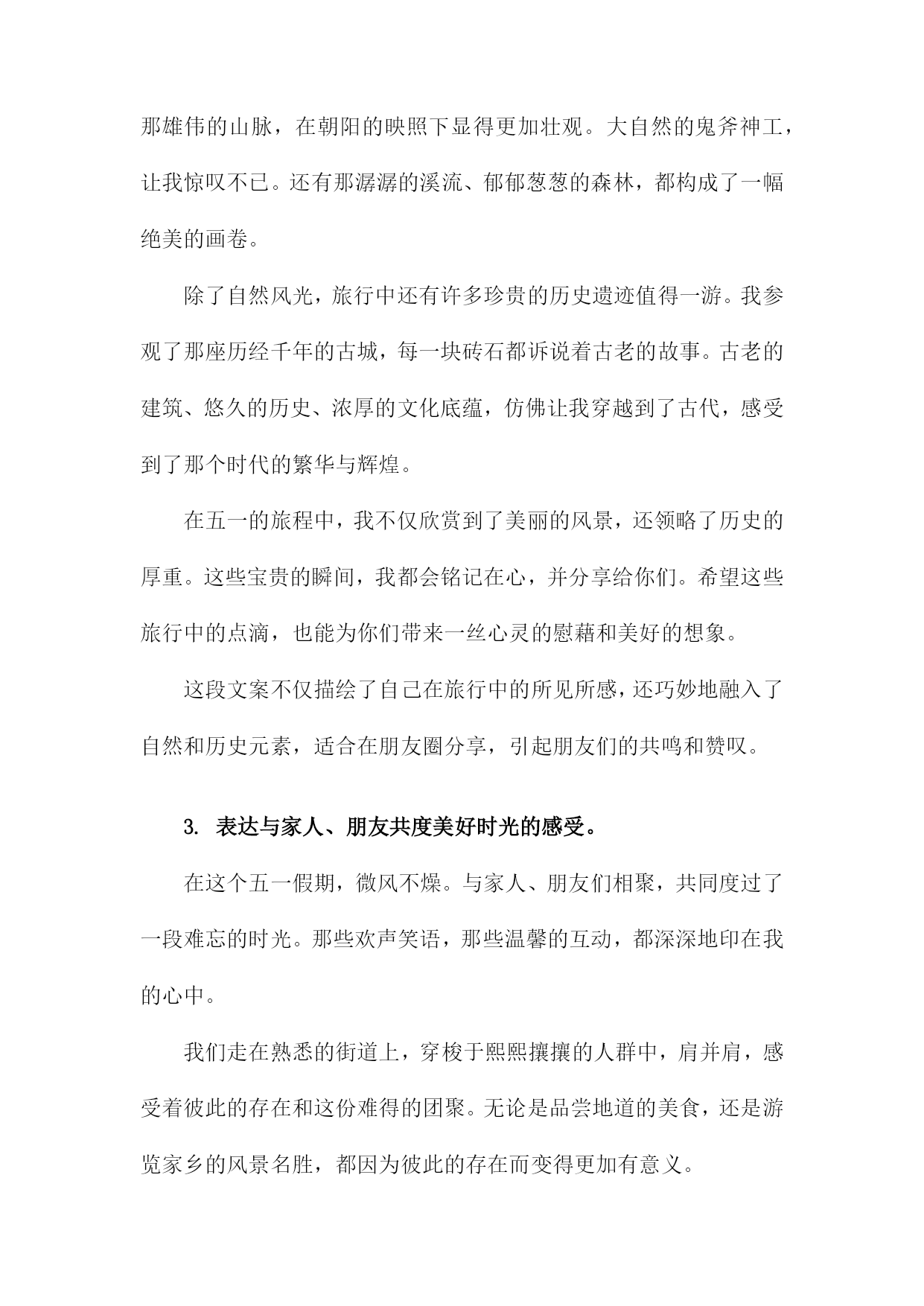 那雄伟的山脉，在朝阳的映照下显得更加壮观。大自然的鬼斧神工，让我惊叹不已。还有那潺潺的溪流、郁郁葱葱的森林，都构成了一幅绝美的画卷。

除了自然风光，旅行中还有许多珍贵的历史遗迹值得一游。我参观了那座历经千年的古城，每一块砖石都诉说着古老的故事。古老的建筑、悠久的历史、浓厚的文化底蕴，仿佛让我穿越到了古代，感受到了那个时代的繁华与辉煌。

在五一的旅程中，我不仅欣赏到了美丽的风景，还领略了历史的厚重。这些宝贵的瞬间，我都会铭记在心，并分享给你们。希望这些旅行中的点滴，也能为你们带来一丝心灵的慰藉和美好的想象。

这段文案不仅描绘了自己在旅行中的所见所感，还巧妙地融入了自然和历史元素，适合在朋友圈分享，引起朋友们的共鸣和赞叹。

3. 表达与家人、朋友共度美好时光的感受。

在这个五一假期，微风不燥。与家人、朋友们相聚，共同度过了一段难忘的时光。那些欢声笑语，那些温馨的互动，都深深地印在我的心中。

我们走在熟悉的街道上，穿梭于熙熙攘攘的人群中，肩并肩，感受着彼此的存在和这份难得的团聚。无论是品尝地道的美食，还是游览家乡的风景名胜，都因为彼此的存在而变得更加有意义。